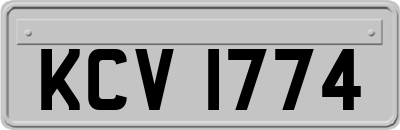 KCV 1774